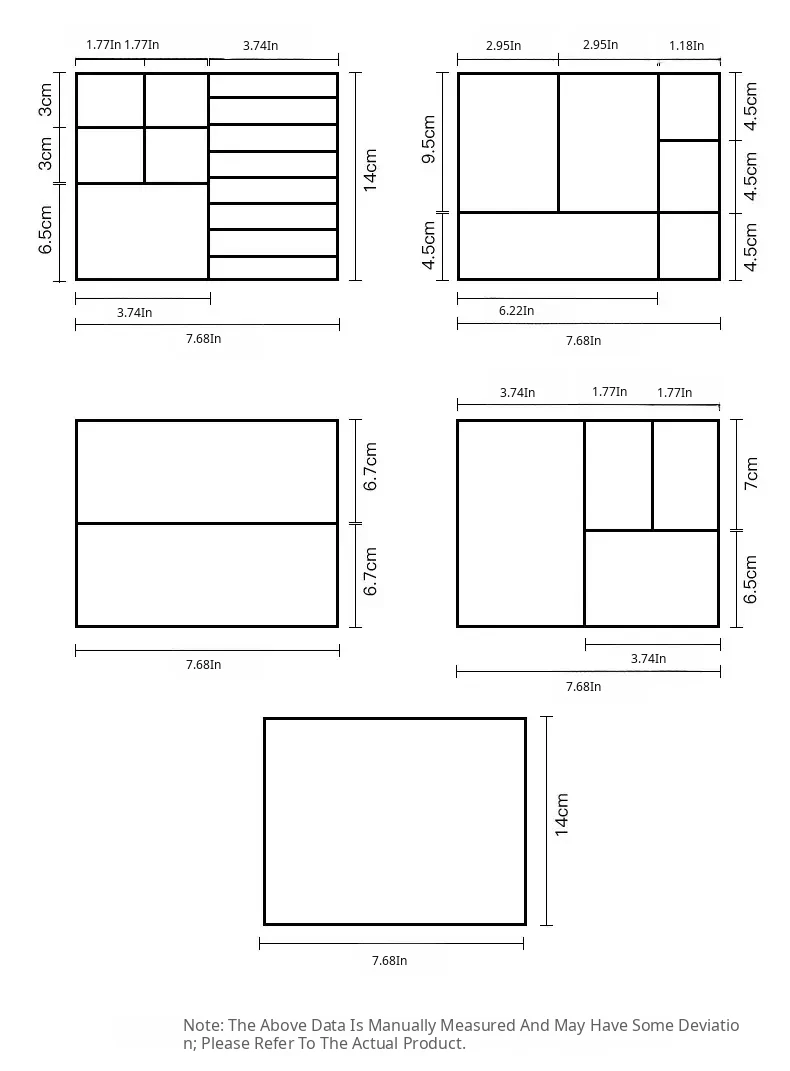 1.77In 1.77In 3.74In
3cm
3cm
6.5cm
14cm
3.74In
7.68In

2.95In 2.95In 1.18In
9.5cm
4.5cm
4.5cm
4.5cm
4.5cm
6.22In
7.68In

6.7cm
6.7cm
7.68In

3.74In 1.77In 1.77In
7cm
6.5cm
3.74In
7.68In

14cm
7.68In

Note: The Above Data Is Manually Measured And May Have Some Deviation; Please Refer To The Actual Product.